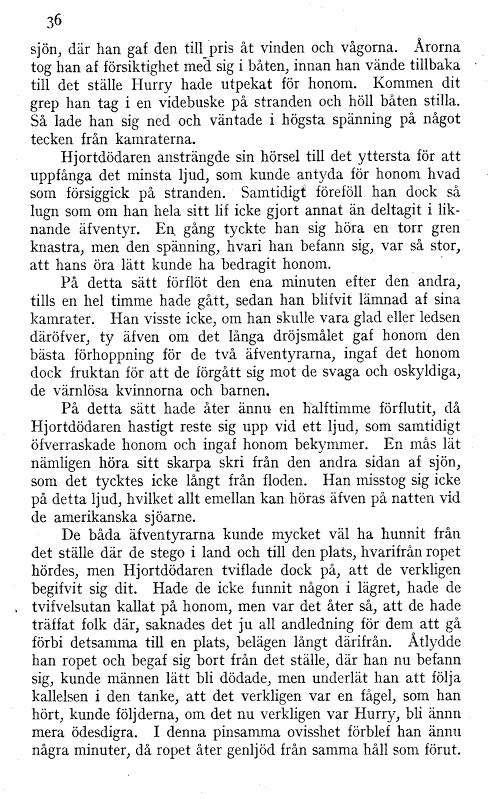 36

sjön, där han gaf den till pris åt vinden och vågorna. Årorna tog han af försiktighet med sig i båten, innan han vände tillbaka till det ställe Hurry hade utpekat för honom. Kommen dit grep han tag i en videbuske på stranden och höll båten stilla. Så lade han sig ned och väntade i högsta spänning på något tecken från kamraterna.

Hjortdödaren ansträngde sin hörsel till det yttersta för att uppfånga det minsta ljud, som kunde antyda för honom hvad som försiggick på stranden. Samtidigt föreföll han dock så lugn som om han hela sitt lif icke gjort annat än deltagit i liknande äfventyr. En gång tyckte han sig höra en torr gren knastra, men den spänning, hvari han befann sig, var så stor, att hans öra lätt kunde ha bedragit honom.

På detta sätt förflöt den ena minuten efter den andra, tills en hel timme hade gått, sedan han blifvit lämnad af sina kamrater. Han visste icke, om han skulle vara glad eller ledsen däröfver, ty äfven om det långa dröjsmålet gaf honom den bästa förhoppning för de två äfventyrarna, ingaf det honom dock fruktan för att de förgått sig mot de svaga och oskyldiga, de värnlösa kvinnorna och barnen.

På detta sätt hade åter ännu en halftimme förflutit, då Hjortdödaren hastigt reste sig upp vid ett ljud, som samtidigt öfverraskade honom och ingaf honom bekymmer. En mås lät nämligen höra sitt skarpa skri från den andra sidan af sjön, som det tycktes icke långt från floden. Han misstog sig icke på detta ljud, hvilket allt emellan kan höras äfven på natten vid de amerikanska sjöarne.

De båda äfventyrarna kunde mycket väl ha hunnit från det ställe där de stego i land och till den plats, hvarifrån ropet hördes, men Hjortdödaren tviflade dock på, att de verkligen begifvit sig dit. Hade de icke funnit någon i lägret, hade de tvifvelsutan kallat på honom, men var det åter så, att de hade träffat folk där, saknades det ju all andledning för dem att gå förbi detsamma till en plats, belägen långt därifrån. Åtlydde han ropet och begaf sig bort från det ställe, där han nu befann sig, kunde männen lätt bli dödade, men underlät han att följa kallelsen i den tanke, att det verkligen var en fågel, som han hört, kunde följderna, om det nu verkligen var Hurry, bli ännu mera ödesdigra. I denna pinsamma ovisshet förblef han ännu några minuter, då ropet åter genljöd från samma håll som förut.